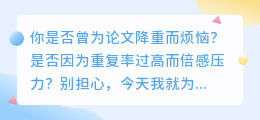 你是否曾为论文降重而烦恼?是否因为重复率过高而倍感压力?别担心，今天我就为...